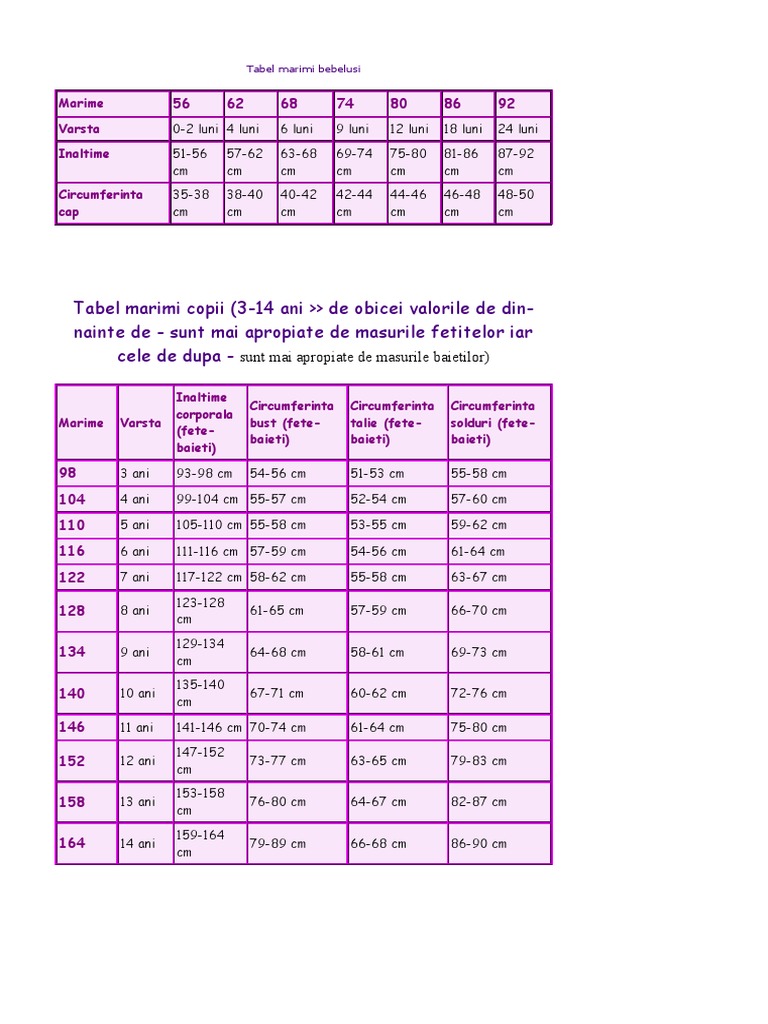 Tabel marimi bebelusi

| Marime | 56 | 62 | 68 | 74 | 80 | 86 | 92 |
|---|---|---|---|---|---|---|---|
| Varsta | 0-2 luni | 4 luni | 6 luni | 9 luni | 12 luni | 18 luni | 24 luni |
| Inaltime | 51-56 cm | 57-62 cm | 63-68 cm | 69-74 cm | 75-80 cm | 81-86 cm | 87-92 cm |
| Circumferinta cap | 35-38 cm | 38-40 cm | 40-42 cm | 42-44 cm | 44-46 cm | 46-48 cm | 48-50 cm |

Tabel marimi copii (3-14 ani >> de obicei valorile de dinnainte de - sunt mai apropiate de masurile fetitelor iar cele de dupa - sunt mai apropiate de masurile baietilor)

| Marime | Varsta | Inaltime corporala (fete-baieti) | Circumferinta bust (fete-baieti) | Circumferinta talie (fete-baieti) | Circumferinta solduri (fete-baieti) |
|---|---|---|---|---|---|
| 98 | 3 ani | 93-98 cm | 54-56 cm | 51-53 cm | 55-58 cm |
| 104 | 4 ani | 99-104 cm | 55-57 cm | 52-54 cm | 57-60 cm |
| 110 | 5 ani | 105-110 cm | 55-58 cm | 53-55 cm | 59-62 cm |
| 116 | 6 ani | 111-116 cm | 57-59 cm | 54-56 cm | 61-64 cm |
| 122 | 7 ani | 117-122 cm | 58-62 cm | 55-58 cm | 63-67 cm |
| 128 | 8 ani | 123-128 cm | 61-65 cm | 57-59 cm | 66-70 cm |
| 134 | 9 ani | 129-134 cm | 64-68 cm | 58-61 cm | 69-73 cm |
| 140 | 10 ani | 135-140 cm | 67-71 cm | 60-62 cm | 72-76 cm |
| 146 | 11 ani | 141-146 cm | 70-74 cm | 61-64 cm | 75-80 cm |
| 152 | 12 ani | 147-152 cm | 73-77 cm | 63-65 cm | 79-83 cm |
| 158 | 13 ani | 153-158 cm | 76-80 cm | 64-67 cm | 82-87 cm |
| 164 | 14 ani | 159-164 cm | 79-89 cm | 66-68 cm | 86-90 cm |